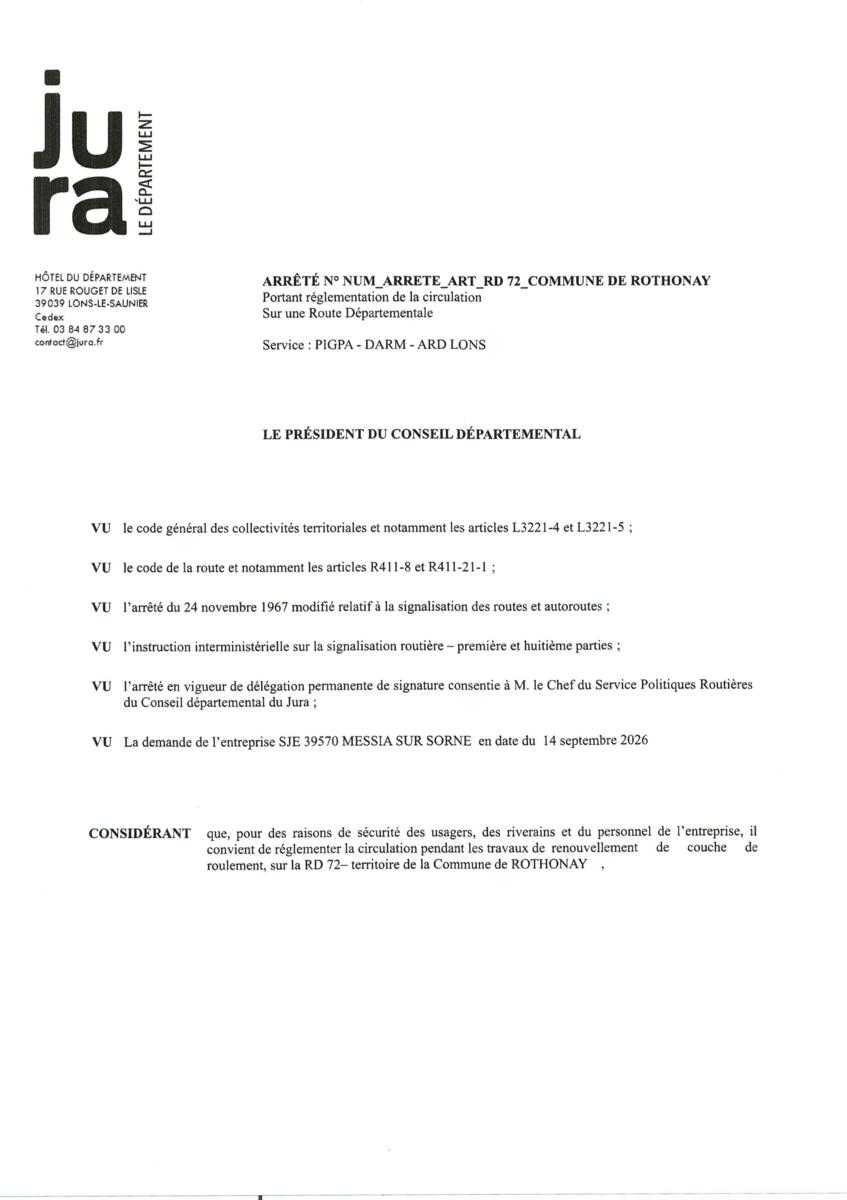 jura
LE DÉPARTEMENT

HÔTEL DU DÉPARTEMENT
17 RUE ROUGET DE LISLE
39039 LONS-LE-SAUNIER
Cedex
Tél. 03 84 87 33 00
contact@jura.fr

ARRÊTÉ N° NUM_ARRETE_ART_RD 72_COMMUNE DE ROTHONAY
Portant réglementation de la circulation
Sur une Route Départementale

Service : PIGPA - DARM - ARD LONS

LE PRÉSIDENT DU CONSEIL DÉPARTEMENTAL

VU le code général des collectivités territoriales et notamment les articles L3221-4 et L3221-5 ;

VU le code de la route et notamment les articles R411-8 et R411-21-1 ;

VU l'arrêté du 24 novembre 1967 modifié relatif à la signalisation des routes et autoroutes ;

VU l'instruction interministérielle sur la signalisation routière – première et huitième parties ;

VU l'arrêté en vigueur de délégation permanente de signature consentie à M. le Chef du Service Politiques Routières du Conseil départemental du Jura ;

VU La demande de l'entreprise SJE 39570 MESSIA SUR SORNE en date du 14 septembre 2026

CONSIDÉRANT que, pour des raisons de sécurité des usagers, des riverains et du personnel de l'entreprise, il convient de réglementer la circulation pendant les travaux de renouvellement de couche de roulement, sur la RD 72– territoire de la Commune de ROTHONAY ,